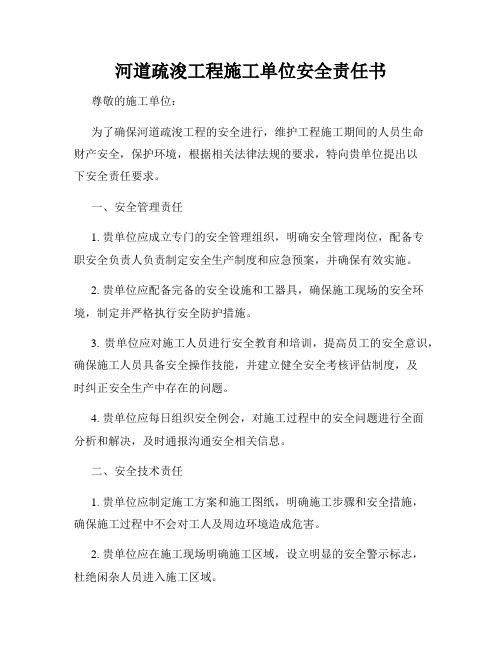 河道疏浚工程施工单位安全责任书

尊敬的施工单位：

为了确保河道疏浚工程的安全进行，维护工程施工期间的人员生命财产安全，保护环境，根据相关法律法规的要求，特向贵单位提出以下安全责任要求。

一、安全管理责任

1. 贵单位应成立专门的安全管理组织，明确安全管理岗位，配备专职安全负责人负责制定安全生产制度和应急预案，并确保有效实施。

2. 贵单位应配备完备的安全设施和工器具，确保施工现场的安全环境，制定并严格执行安全防护措施。

3. 贵单位应对施工人员进行安全教育和培训，提高员工的安全意识，确保施工人员具备安全操作技能，并建立健全安全考核评估制度，及时纠正安全生产中存在的问题。

4. 贵单位应每日组织安全例会，对施工过程中的安全问题进行全面分析和解决，及时通报沟通安全相关信息。

二、安全技术责任

1. 贵单位应制定施工方案和施工图纸，明确施工步骤和安全措施，确保施工过程中不会对工人及周边环境造成危害。

2. 贵单位应在施工现场明确施工区域，设立明显的安全警示标志，杜绝闲杂人员进入施工区域。